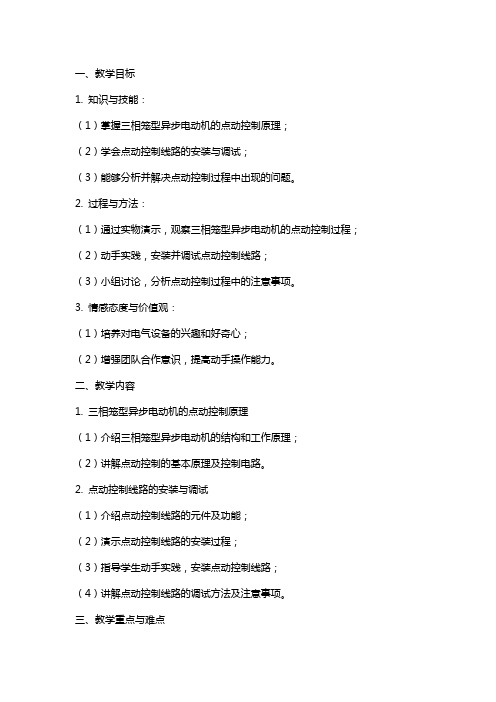 一、教学目标

1. 知识与技能：

（1）掌握三相笼型异步电动机的点动控制原理；

（2）学会点动控制线路的安装与调试；

（3）能够分析并解决点动控制过程中出现的问题。

2. 过程与方法：

（1）通过实物演示，观察三相笼型异步电动机的点动控制过程；

（2）动手实践，安装并调试点动控制线路；

（3）小组讨论，分析点动控制过程中的注意事项。

3. 情感态度与价值观：

（1）培养对电气设备的兴趣和好奇心；

（2）增强团队合作意识，提高动手操作能力。

二、教学内容

1. 三相笼型异步电动机的点动控制原理

（1）介绍三相笼型异步电动机的结构和工作原理；

（2）讲解点动控制的基本原理及控制电路。

2. 点动控制线路的安装与调试

（1）介绍点动控制线路的元件及功能；

（2）演示点动控制线路的安装过程；

（3）指导学生动手实践，安装点动控制线路；

（4）讲解点动控制线路的调试方法及注意事项。

三、教学重点与难点